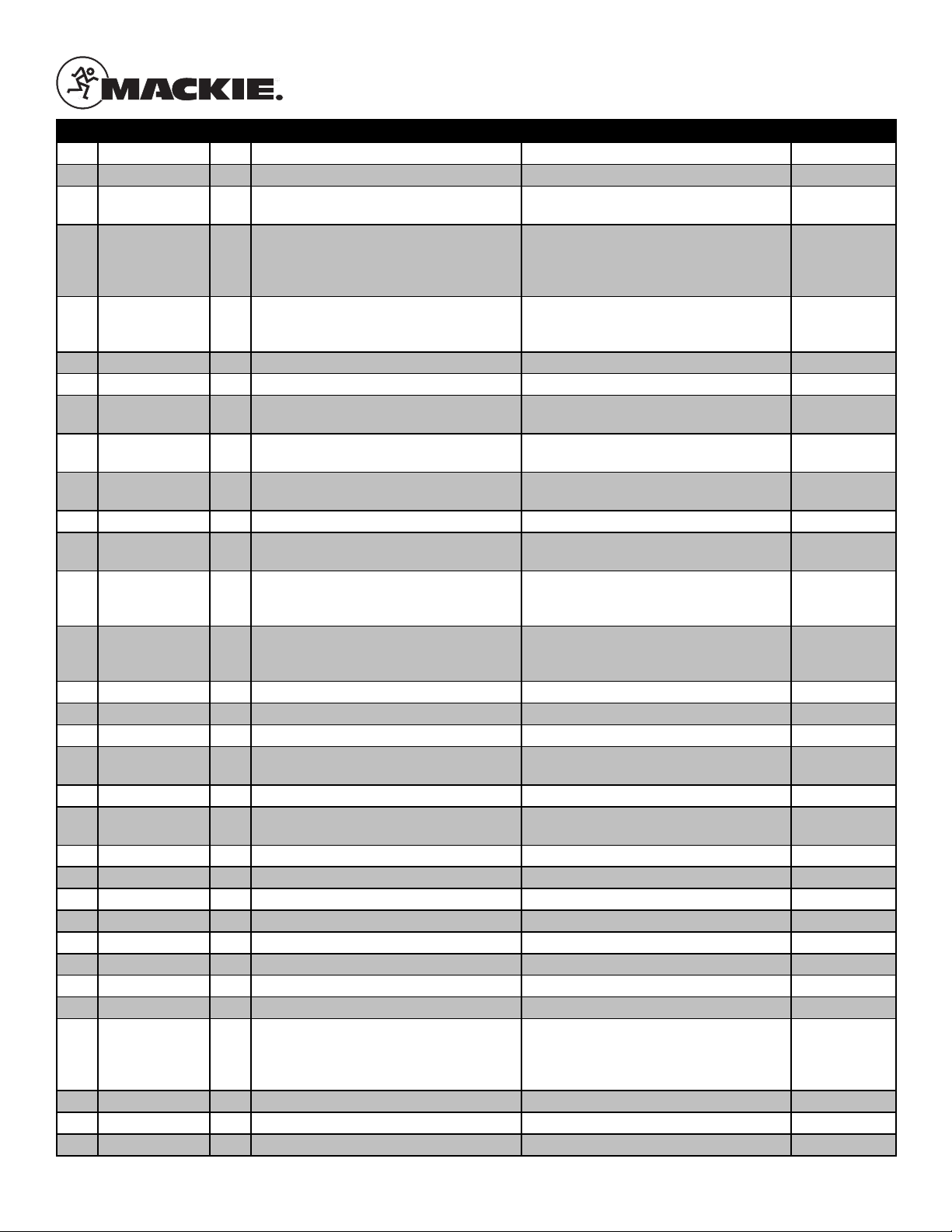 MACKIE.